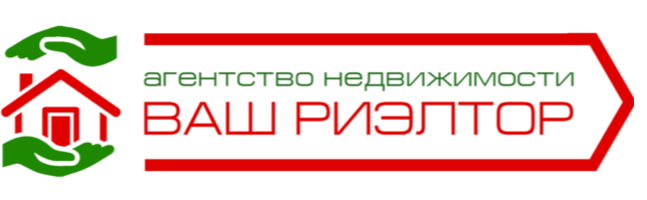 агентство недвижимости
ВАШ РИЭЛТОР